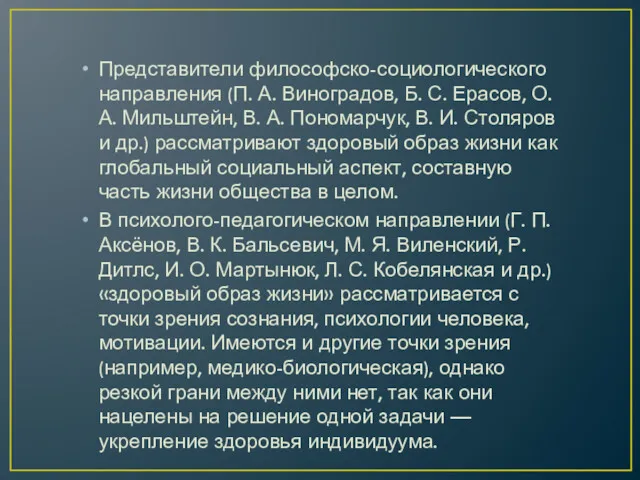 • Представители философско-социологического направления (П. А. Виноградов, Б. С. Ерасов, О. А. Мильштейн, В. А. Пономарчук, В. И. Столяров и др.) рассматривают здоровый образ жизни как глобальный социальный аспект, составную часть жизни общества в целом.

• В психолого-педагогическом направлении (Г. П. Аксёнов, В. К. Бальсевич, М. Я. Виленский, Р. Дитлс, И. О. Мартынюк, Л. С. Кобелянская и др.) «здоровый образ жизни» рассматривается с точки зрения сознания, психологии человека, мотивации. Имеются и другие точки зрения (например, медико-биологическая), однако резкой грани между ними нет, так как они нацелены на решение одной задачи — укрепление здоровья индивидуума.